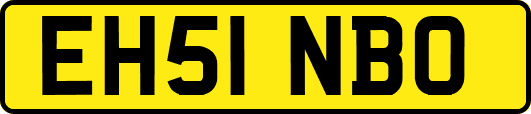 EH51 NBO